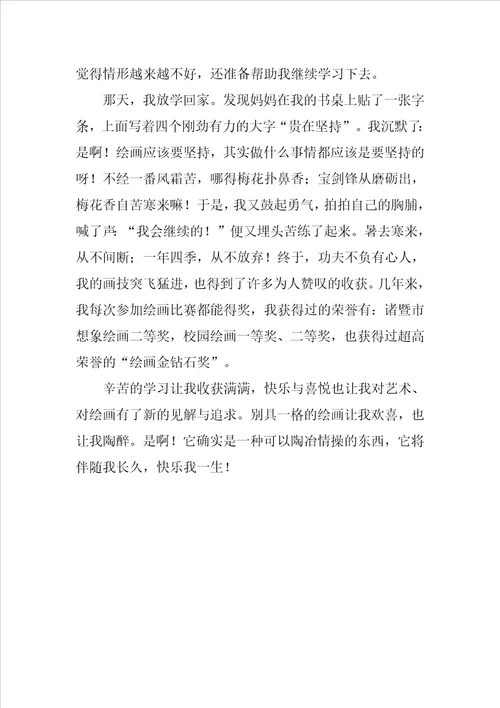 觉得情形越来越不好，还准备帮助我继续学习下去。

那天，我放学回家。发现妈妈在我的书桌上贴了一张字条，上面写着四个刚劲有力的大字“贵在坚持”。我沉默了：是啊！绘画应该要坚持，其实做什么事情都应该是要坚持的呀！不经一番风霜苦，哪得梅花扑鼻香；宝剑锋从磨砺出，梅花香自苦寒来嘛！于是，我又鼓起勇气，拍拍自己的胸脯，喊了声 “我会继续的！”便又埋头苦练了起来。暑去寒来，从不间断；一年四季，从不放弃！终于，功夫不负有心人，我的画技突飞猛进，也得到了许多为人赞叹的收获。几年来，我每次参加绘画比赛都能得奖，我获得过的荣誉有：诸暨市想象绘画二等奖，校园绘画一等奖、二等奖，也获得过超高荣誉的“绘画金钻石奖”。

辛苦的学习让我收获满满，快乐与喜悦也让我对艺术、对绘画有了新的见解与追求。别具一格的绘画让我欢喜，也让我陶醉。是啊！它确实是一种可以陶冶情操的东西，它将伴随我长久，快乐我一生！